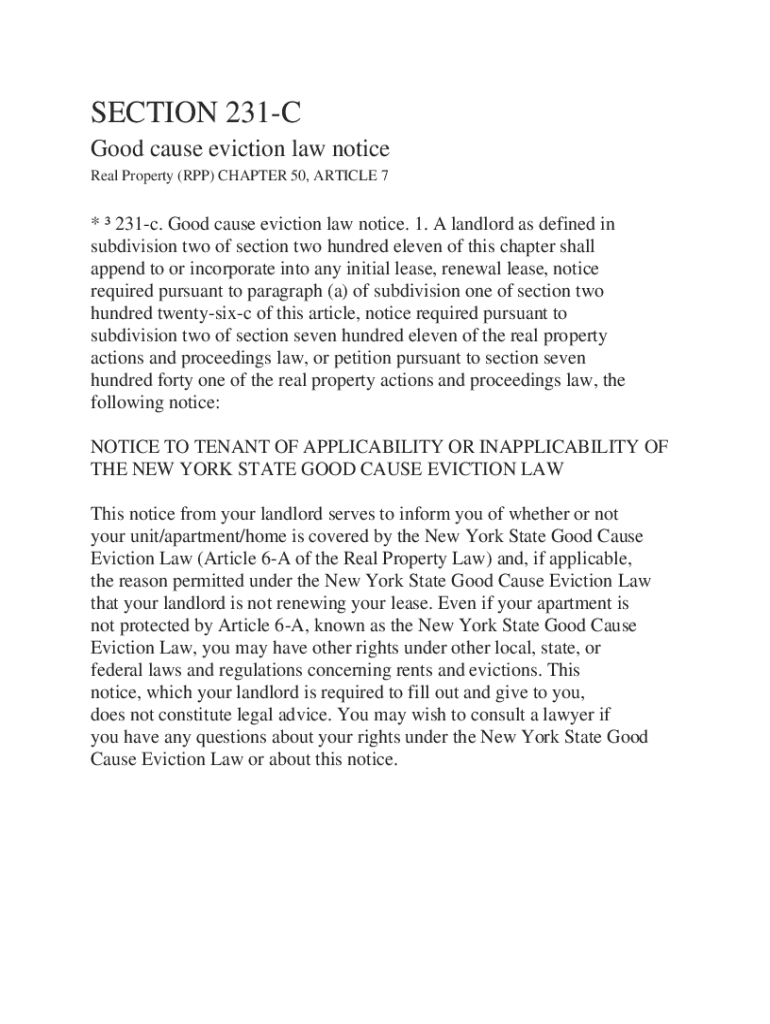 SECTION 231-C

Good cause eviction law notice

Real Property (RPP) CHAPTER 50, ARTICLE 7

* ³ 231-c. Good cause eviction law notice. 1. A landlord as defined in subdivision two of section two hundred eleven of this chapter shall append to or incorporate into any initial lease, renewal lease, notice required pursuant to paragraph (a) of subdivision one of section two hundred twenty-six-c of this article, notice required pursuant to subdivision two of section seven hundred eleven of the real property actions and proceedings law, or petition pursuant to section seven hundred forty one of the real property actions and proceedings law, the following notice:

NOTICE TO TENANT OF APPLICABILITY OR INAPPLICABILITY OF THE NEW YORK STATE GOOD CAUSE EVICTION LAW

This notice from your landlord serves to inform you of whether or not your unit/apartment/home is covered by the New York State Good Cause Eviction Law (Article 6-A of the Real Property Law) and, if applicable, the reason permitted under the New York State Good Cause Eviction Law that your landlord is not renewing your lease. Even if your apartment is not protected by Article 6-A, known as the New York State Good Cause Eviction Law, you may have other rights under other local, state, or federal laws and regulations concerning rents and evictions. This notice, which your landlord is required to fill out and give to you, does not constitute legal advice. You may wish to consult a lawyer if you have any questions about your rights under the New York State Good Cause Eviction Law or about this notice.